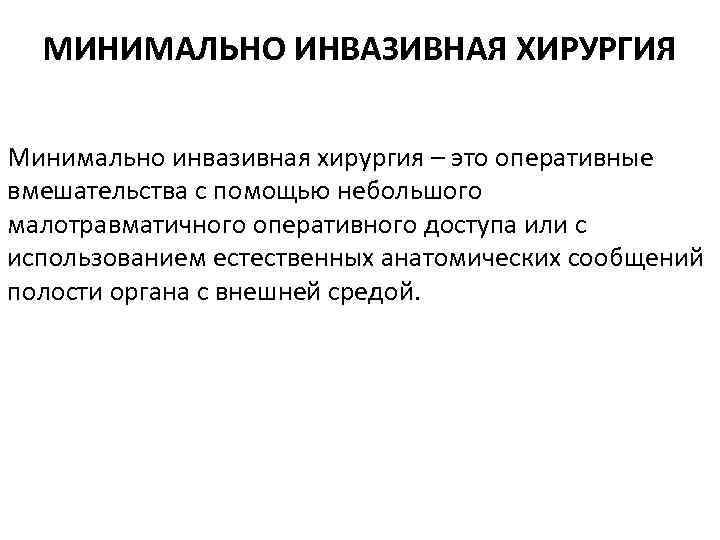 МИНИМАЛЬНО ИНВАЗИВНАЯ ХИРУРГИЯ

Минимально инвазивная хирургия – это оперативные вмешательства с помощью небольшого малотравматичного оперативного доступа или с использованием естественных анатомических сообщений полости органа с внешней средой.